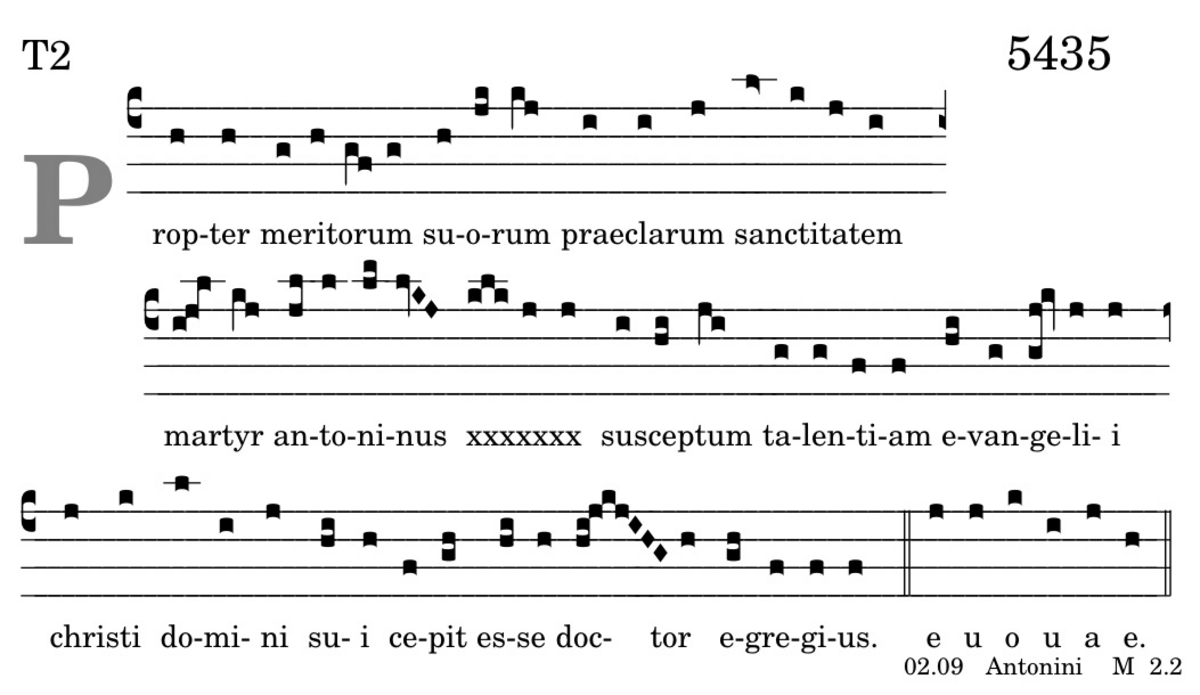 T2

5435

P

rop-ter meritorum su-o-rum praeclarum sanctitatem

martyr an-to-ni-nus xxxxxxx susceptum ta-len-ti-am e-van-ge-li- i

christi do-mi- ni su- i ce-pit es-se doc- tor e-gre-gi-us. e u o u a e.

02.09 Antonini M 2.2